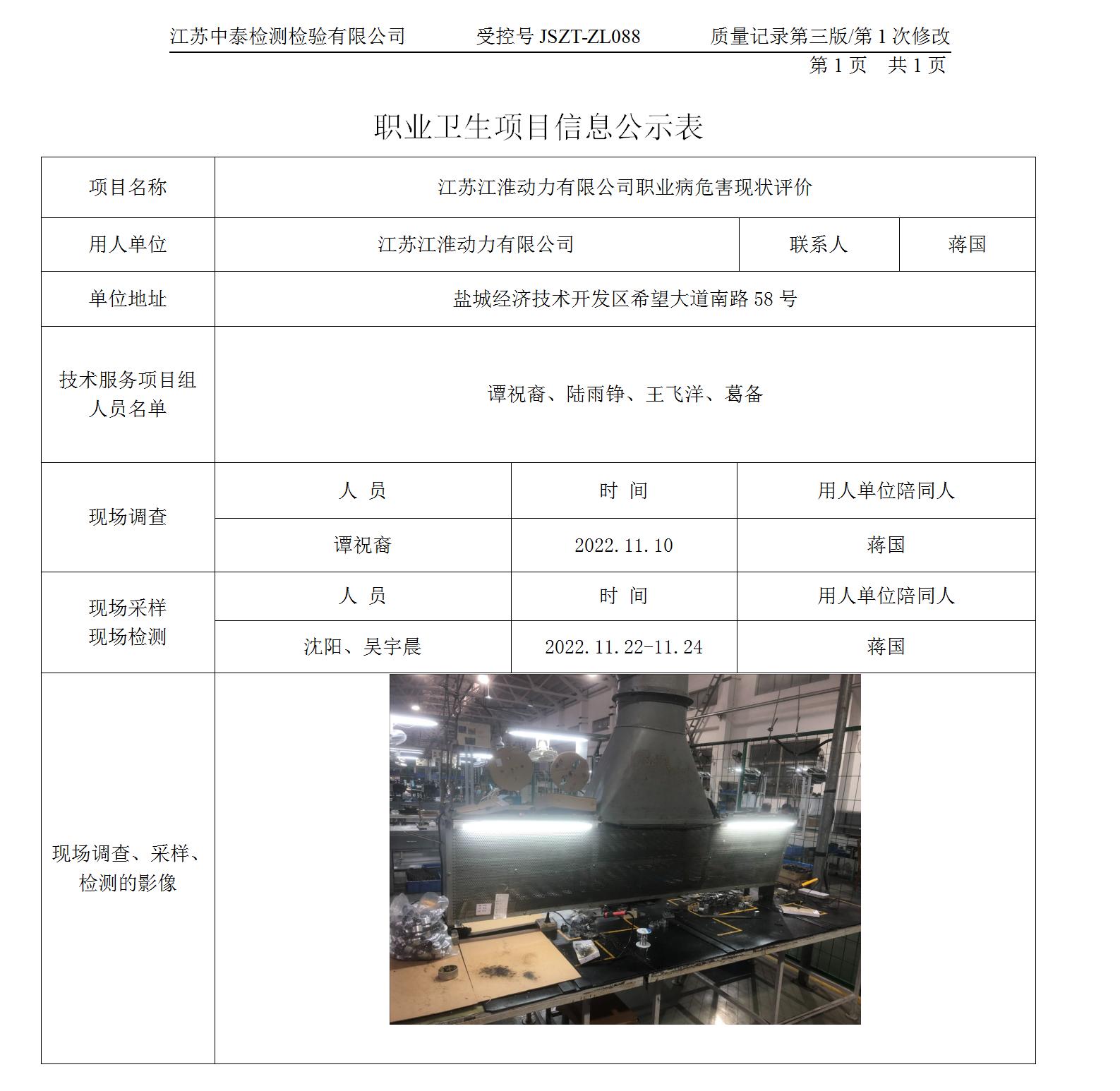 江苏中泰检测检验有限公司　　受控号 JSZT-ZL088　　质量记录第三版/第 1 次修改
第 1 页　共 1 页

职业卫生项目信息公示表

| 项目名称 | 江苏江淮动力有限公司职业病危害现状评价 | | |
|---|---|---|---|
| 用人单位 | 江苏江淮动力有限公司 | 联系人 | 蒋国 |
| 单位地址 | 盐城经济技术开发区希望大道南路 58 号 | | |
| 技术服务项目组人员名单 | 谭祝裔、陆雨铮、王飞洋、葛备 | | |
| 现场调查 | 人　员 | 时　间 | 用人单位陪同人 |
| | 谭祝裔 | 2022.11.10 | 蒋国 |
| 现场采样 现场检测 | 人　员 | 时　间 | 用人单位陪同人 |
| | 沈阳、吴宇晨 | 2022.11.22-11.24 | 蒋国 |
| 现场调查、采样、检测的影像 | | | |